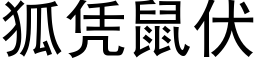 狐凭鼠伏